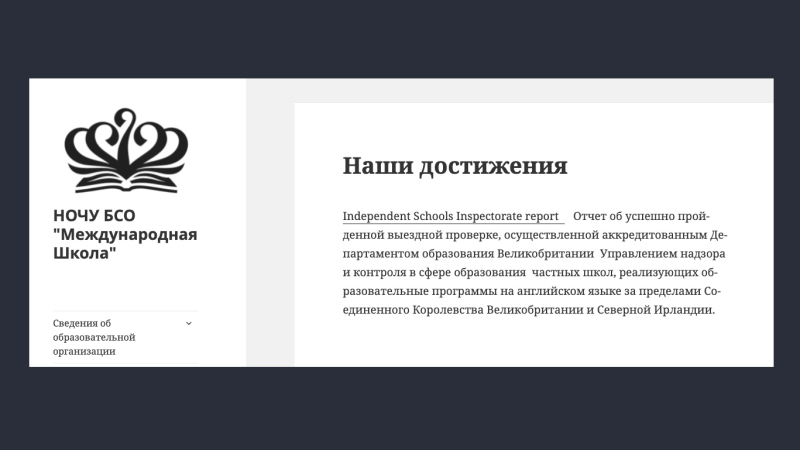 НОЧУ БСО "Международная Школа"

Сведения об образовательной организации

Наши достижения

Independent Schools Inspectorate report Отчет об успешно пройденной выездной проверке, осуществленной аккредитованным Департаментом образования Великобритании Управлением надзора и контроля в сфере образования частных школ, реализующих образовательные программы на английском языке за пределами Соединенного Королевства Великобритании и Северной Ирландии.